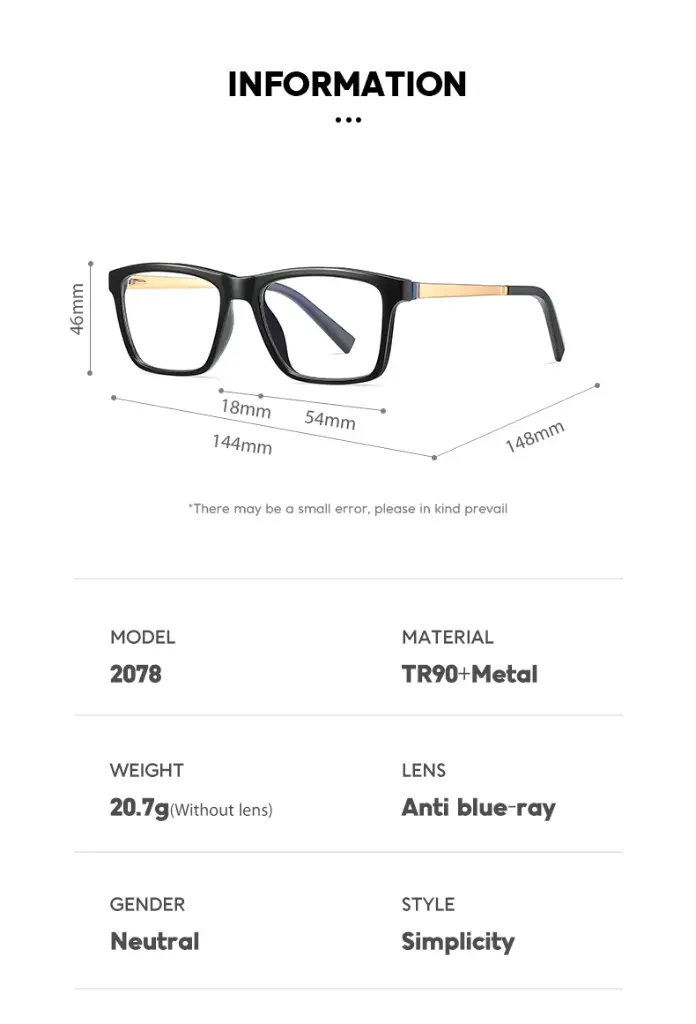 INFORMATION

...

46mm

18mm

54mm

144mm

148mm

*There may be a small error, please in kind prevail

MODEL
2078

MATERIAL
TR90+Metal

WEIGHT
20.7g(Without lens)

LENS
Anti blue-ray

GENDER
Neutral

STYLE
Simplicity